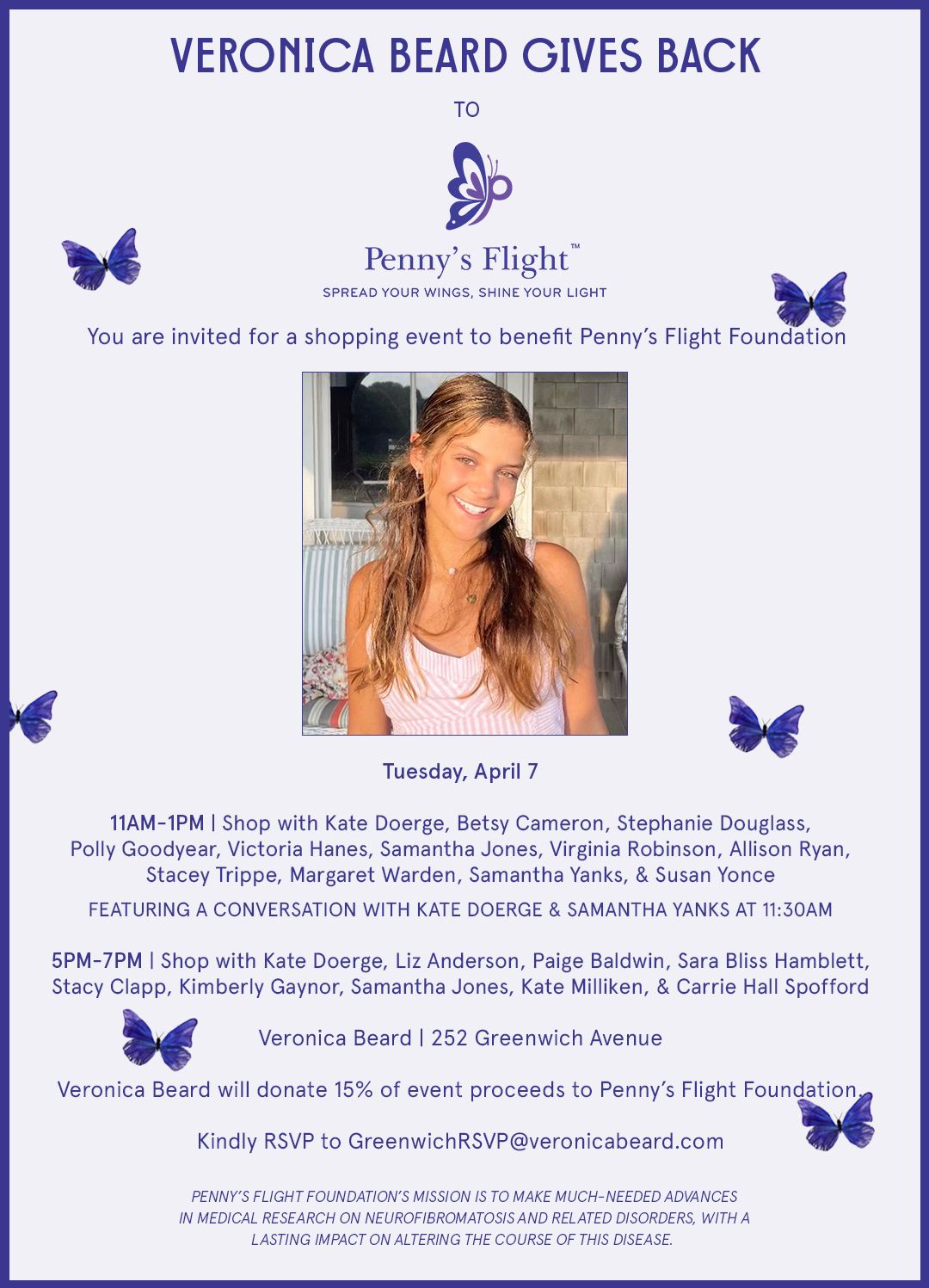 VERONICA BEARD GIVES BACK

TO

Penny's Flight™

SPREAD YOUR WINGS, SHINE YOUR LIGHT

You are invited for a shopping event to benefit Penny's Flight Foundation

Tuesday, April 7

11AM-1PM | Shop with Kate Doerge, Betsy Cameron, Stephanie Douglass, Polly Goodyear, Victoria Hanes, Samantha Jones, Virginia Robinson, Allison Ryan, Stacey Trippe, Margaret Warden, Samantha Yanks, & Susan Yonce

FEATURING A CONVERSATION WITH KATE DOERGE & SAMANTHA YANKS AT 11:30AM

5PM-7PM | Shop with Kate Doerge, Liz Anderson, Paige Baldwin, Sara Bliss Hamblett, Stacy Clapp, Kimberly Gaynor, Samantha Jones, Kate Milliken, & Carrie Hall Spofford

Veronica Beard | 252 Greenwich Avenue

Veronica Beard will donate 15% of event proceeds to Penny's Flight Foundation.

Kindly RSVP to GreenwichRSVP@veronicabeard.com

PENNY'S FLIGHT FOUNDATION'S MISSION IS TO MAKE MUCH-NEEDED ADVANCES IN MEDICAL RESEARCH ON NEUROFIBROMATOSIS AND RELATED DISORDERS, WITH A LASTING IMPACT ON ALTERING THE COURSE OF THIS DISEASE.